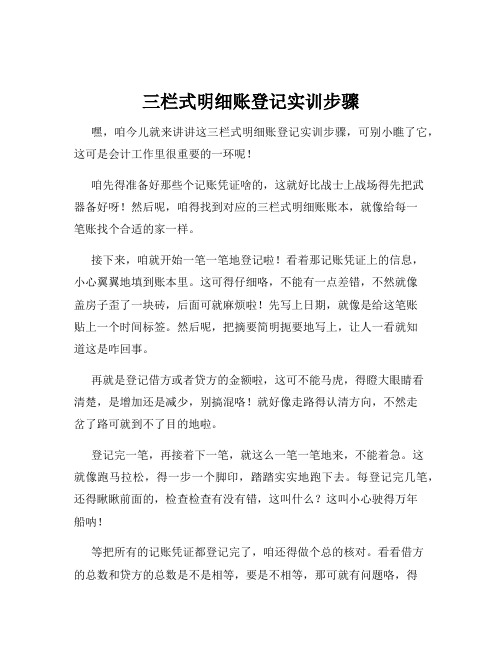 三栏式明细账登记实训步骤

嘿，咱今儿就来讲讲这三栏式明细账登记实训步骤，可别小瞧了它，这可是会计工作里很重要的一环呢！

咱先得准备好那些个记账凭证啥的，这就好比战士上战场得先把武器备好呀！然后呢，咱得找到对应的三栏式明细账账本，就像给每一笔账找个合适的家一样。

接下来，咱就开始一笔一笔地登记啦！看着那记账凭证上的信息，小心翼翼地填到账本里。这可得仔细咯，不能有一点差错，不然就像盖房子歪了一块砖，后面可就麻烦啦！先写上日期，就像是给这笔账贴上一个时间标签。然后呢，把摘要简明扼要地写上，让人一看就知道这是咋回事。

再就是登记借方或者贷方的金额啦，这可不能马虎，得瞪大眼睛看清楚，是增加还是减少，别搞混咯！就好像走路得认清方向，不然走岔了路可就到不了目的地啦。

登记完一笔，再接着下一笔，就这么一笔一笔地来，不能着急。这就像跑马拉松，得一步一个脚印，踏踏实实地跑下去。每登记完几笔，还得瞅瞅前面的，检查检查有没有错，这叫什么？这叫小心驶得万年船呐！

等把所有的记账凭证都登记完了，咱还得做个总的核对。看看借方的总数和贷方的总数是不是相等，要是不相等，那可就有问题咯，得